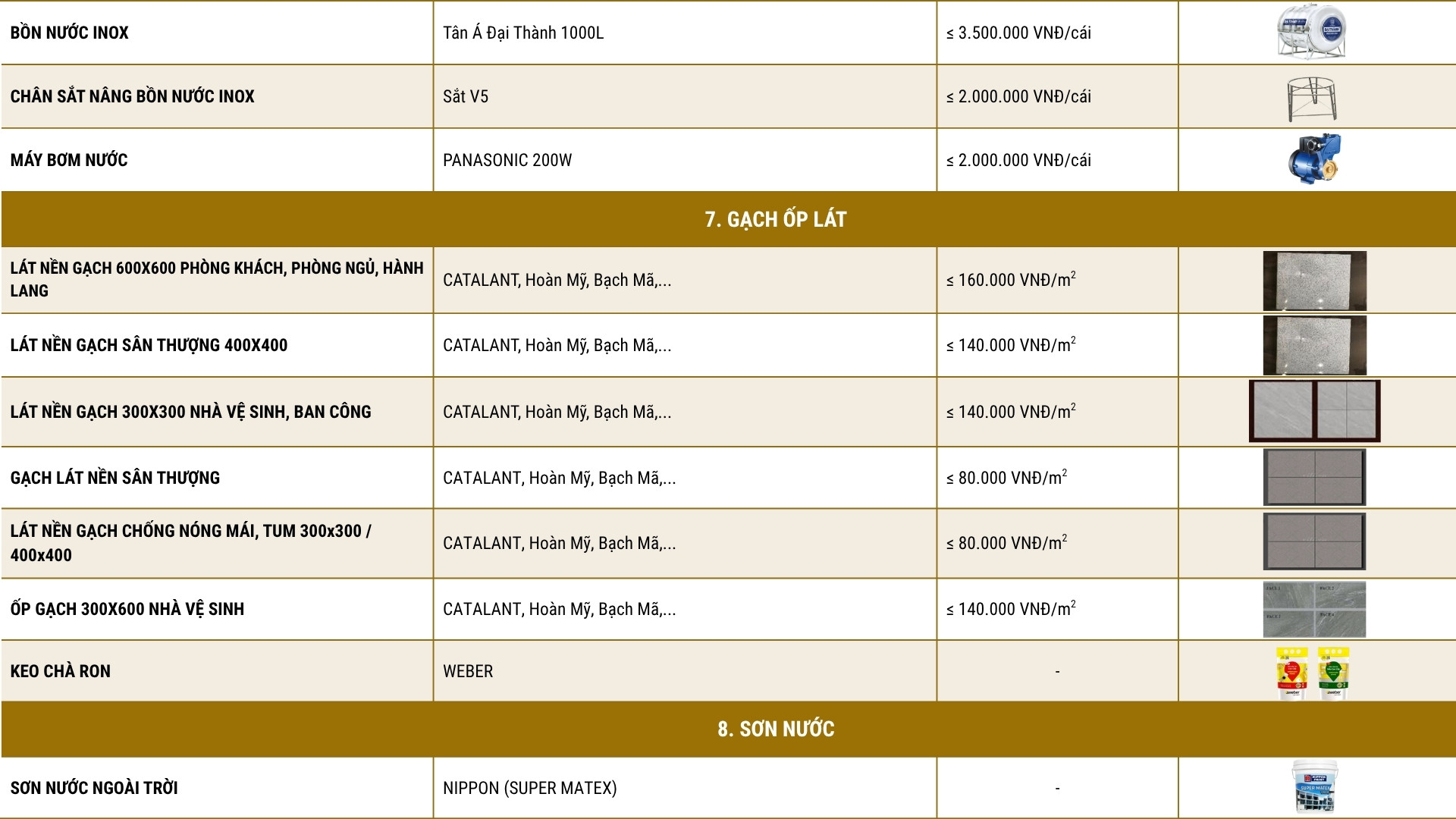 | | | | |
|---|---|---|---|
| BỒN NƯỚC INOX | Tân Á Đại Thành 1000L | ≤ 3.500.000 VNĐ/cái | |
| CHÂN SẮT NÂNG BỒN NƯỚC INOX | Sắt V5 | ≤ 2.000.000 VNĐ/cái | |
| MÁY BƠM NƯỚC | PANASONIC 200W | ≤ 2.000.000 VNĐ/cái | |
| 7. GẠCH ỐP LÁT | | | |
| LÁT NỀN GẠCH 600X600 PHÒNG KHÁCH, PHÒNG NGỦ, HÀNH LANG | CATALANT, Hoàn Mỹ, Bạch Mã,... | ≤ 160.000 VNĐ/$m^2$ | |
| LÁT NỀN GẠCH SÂN THƯỢNG 400X400 | CATALANT, Hoàn Mỹ, Bạch Mã,... | ≤ 140.000 VNĐ/$m^2$ | |
| LÁT NỀN GẠCH 300X300 NHÀ VỆ SINH, BAN CÔNG | CATALANT, Hoàn Mỹ, Bạch Mã,... | ≤ 140.000 VNĐ/$m^2$ | |
| GẠCH LÁT NỀN SÂN THƯỢNG | CATALANT, Hoàn Mỹ, Bạch Mã,... | ≤ 80.000 VNĐ/$m^2$ | |
| LÁT NỀN GẠCH CHỐNG NÓNG MÁI, TUM 300x300 / 400x400 | CATALANT, Hoàn Mỹ, Bạch Mã,... | ≤ 80.000 VNĐ/$m^2$ | |
| ỐP GẠCH 300X600 NHÀ VỆ SINH | CATALANT, Hoàn Mỹ, Bạch Mã,... | ≤ 140.000 VNĐ/$m^2$ | |
| KEO CHÀ RON | WEBER | - | |
| 8. SƠN NƯỚC | | | |
| SƠN NƯỚC NGOÀI TRỜI | NIPPON (SUPER MATEX) | - | SUPER MATEX |